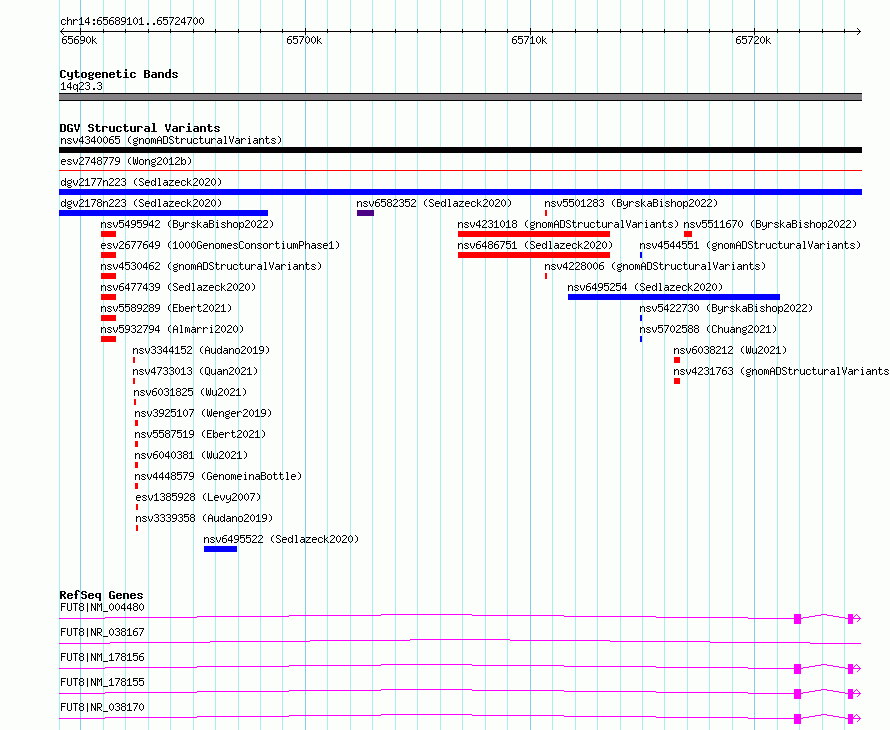 chr14:65689101..65724700
65690k 65700k 65710k 65720k

Cytogenetic Bands
14q23.3

DGV Structural Variants
nsv4340065 (gnomADStructuralVariants)
esv2748779 (Wong2012b)
dgv2177n223 (Sedlazeck2020)
dgv2178n223 (Sedlazeck2020)
nsv6582352 (Sedlazeck2020)
nsv5501283 (ByrskaBishop2022)
nsv5495942 (ByrskaBishop2022)
nsv4231018 (gnomADStructuralVariants)
nsv5511670 (ByrskaBishop2022)
esv2677649 (1000GenomesConsortiumPhase1)
nsv6486751 (Sedlazeck2020)
nsv4544551 (gnomADStructuralVariants)
nsv4530462 (gnomADStructuralVariants)
nsv4228006 (gnomADStructuralVariants)
nsv6477439 (Sedlazeck2020)
nsv6495254 (Sedlazeck2020)
nsv5589289 (Ebert2021)
nsv5422730 (ByrskaBishop2022)
nsv5932794 (Almarri2020)
nsv5702588 (Chuang2021)
nsv3344152 (Audano2019)
nsv6038212 (Wu2021)
nsv4733013 (Quan2021)
nsv4231763 (gnomADStructuralVariants
nsv6031825 (Wu2021)
nsv3925107 (Wenger2019)
nsv5587519 (Ebert2021)
nsv6040381 (Wu2021)
nsv4448579 (GenomeinaBottle)
esv1385928 (Levy2007)
nsv3339358 (Audano2019)
nsv6495522 (Sedlazeck2020)

RefSeq Genes
FUT8|NM_004480
FUT8|NR_038167
FUT8|NM_178156
FUT8|NM_178155
FUT8|NR_038170